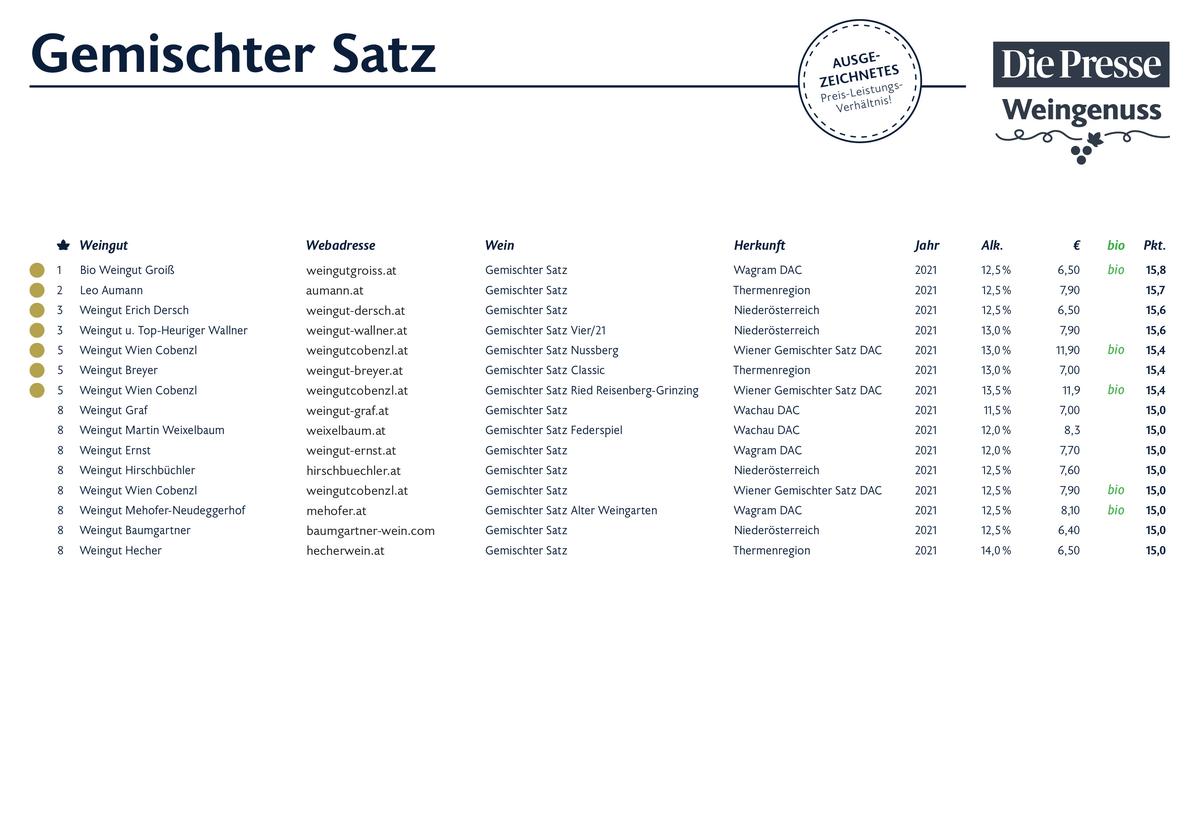 Gemischter Satz

AUSGEZEICHNETES Preis-Leistungs-Verhältnis!

Die Presse
Weingenuss

| | Weingut | Webadresse | Wein | Herkunft | Jahr | Alk. | € | bio | Pkt. |
|---|---|---|---|---|---|---|---|---|---|
| 1 | Bio Weingut Groiß | weingutgroiss.at | Gemischter Satz | Wagram DAC | 2021 | 12,5 % | 6,50 | bio | 15,8 |
| 2 | Leo Aumann | aumann.at | Gemischter Satz | Thermenregion | 2021 | 12,5 % | 7,90 | | 15,7 |
| 3 | Weingut Erich Dersch | weingut-dersch.at | Gemischter Satz | Niederösterreich | 2021 | 12,5 % | 6,50 | | 15,6 |
| 3 | Weingut u. Top-Heuriger Wallner | weingut-wallner.at | Gemischter Satz Vier/21 | Niederösterreich | 2021 | 13,0 % | 7,90 | | 15,6 |
| 5 | Weingut Wien Cobenzl | weingutcobenzl.at | Gemischter Satz Nussberg | Wiener Gemischter Satz DAC | 2021 | 13,0 % | 11,90 | bio | 15,4 |
| 5 | Weingut Breyer | weingut-breyer.at | Gemischter Satz Classic | Thermenregion | 2021 | 13,0 % | 7,00 | | 15,4 |
| 5 | Weingut Wien Cobenzl | weingutcobenzl.at | Gemischter Satz Ried Reisenberg-Grinzing | Wiener Gemischter Satz DAC | 2021 | 13,5 % | 11,9 | bio | 15,4 |
| 8 | Weingut Graf | weingut-graf.at | Gemischter Satz | Wachau DAC | 2021 | 11,5 % | 7,00 | | 15,0 |
| 8 | Weingut Martin Weixelbaum | weixelbaum.at | Gemischter Satz Federspiel | Wachau DAC | 2021 | 12,0 % | 8,3 | | 15,0 |
| 8 | Weingut Ernst | weingut-ernst.at | Gemischter Satz | Wagram DAC | 2021 | 12,0 % | 7,70 | | 15,0 |
| 8 | Weingut Hirschbüchler | hirschbuechler.at | Gemischter Satz | Niederösterreich | 2021 | 12,5 % | 7,60 | | 15,0 |
| 8 | Weingut Wien Cobenzl | weingutcobenzl.at | Gemischter Satz | Wiener Gemischter Satz DAC | 2021 | 12,5 % | 7,90 | bio | 15,0 |
| 8 | Weingut Mehofer-Neudeggerhof | mehofer.at | Gemischter Satz Alter Weingarten | Wagram DAC | 2021 | 12,5 % | 8,10 | bio | 15,0 |
| 8 | Weingut Baumgartner | baumgartner-wein.com | Gemischter Satz | Niederösterreich | 2021 | 12,5 % | 6,40 | | 15,0 |
| 8 | Weingut Hecher | hecherwein.at | Gemischter Satz | Thermenregion | 2021 | 14,0 % | 6,50 | | 15,0 |